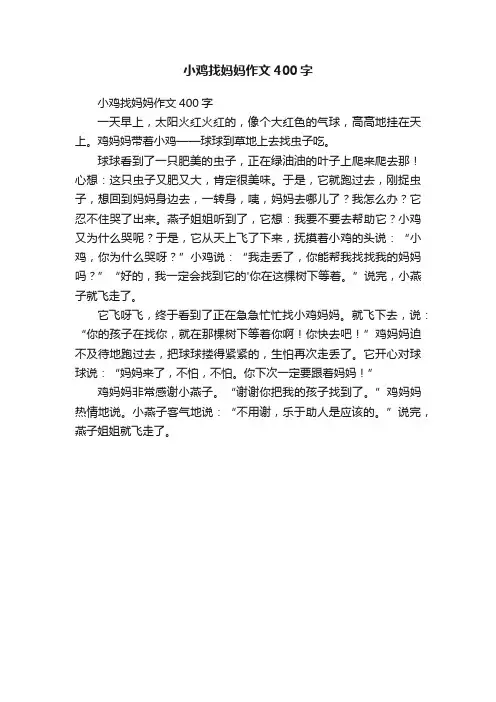 小鸡找妈妈作文400字

小鸡找妈妈作文400字

一天早上，太阳火红火红的，像个大红色的气球，高高地挂在天上。鸡妈妈带着小鸡——球球到草地上去找虫子吃。

球球看到了一只肥美的虫子，正在绿油油的叶子上爬来爬去那！心想：这只虫子又肥又大，肯定很美味。于是，它就跑过去，刚捉虫子，想回到妈妈身边去，一转身，咦，妈妈去哪儿了？我怎么办？它忍不住哭了出来。燕子姐姐听到了，它想：我要不要去帮助它？小鸡又为什么哭呢？于是，它从天上飞了下来，抚摸着小鸡的头说：“小鸡，你为什么哭呀？”小鸡说：“我走丢了，你能帮我找找我的妈妈吗？”“好的，我一定会找到它的'你在这棵树下等着。”说完，小燕子就飞走了。

它飞呀飞，终于看到了正在急急忙忙找小鸡妈妈。就飞下去，说：“你的孩子在找你，就在那棵树下等着你啊！你快去吧！”鸡妈妈迫不及待地跑过去，把球球搂得紧紧的，生怕再次走丢了。它开心对球球说：“妈妈来了，不怕，不怕。你下次一定要跟着妈妈！”

鸡妈妈非常感谢小燕子。“谢谢你把我的孩子找到了。”鸡妈妈热情地说。小燕子客气地说：“不用谢，乐于助人是应该的。”说完，燕子姐姐就飞走了。